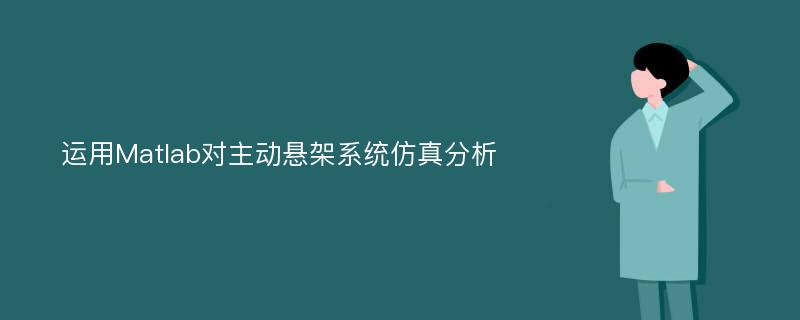 运用Matlab对主动悬架系统仿真分析